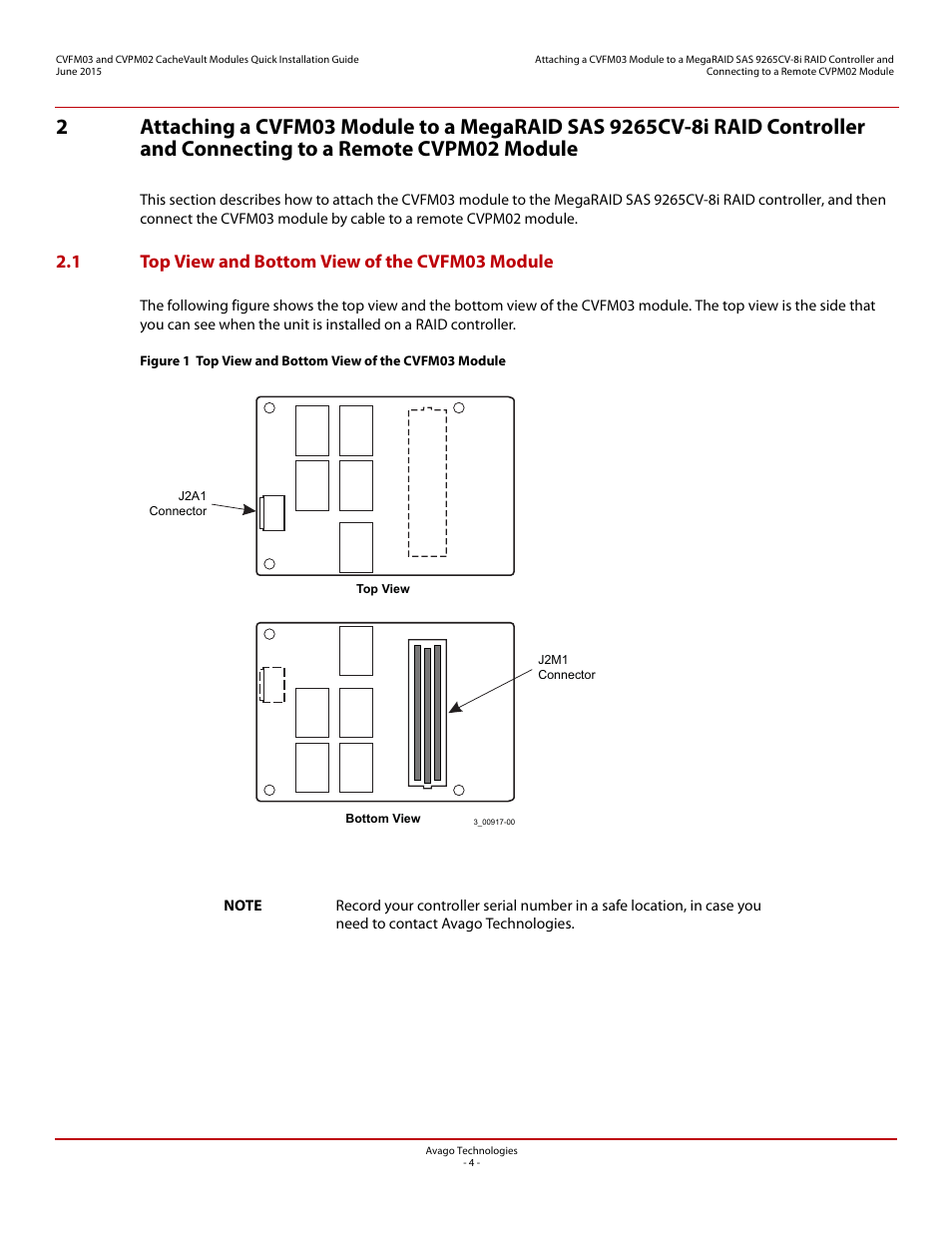 CVFM03 and CVPM02 CacheVault Modules Quick Installation Guide
June 2015

Attaching a CVFM03 Module to a MegaRAID SAS 9265CV-8i RAID Controller and
Connecting to a Remote CVPM02 Module

2 Attaching a CVFM03 Module to a MegaRAID SAS 9265CV-8i RAID Controller and Connecting to a Remote CVPM02 Module

This section describes how to attach the CVFM03 module to the MegaRAID SAS 9265CV-8i RAID controller, and then connect the CVFM03 module by cable to a remote CVPM02 module.

2.1 Top View and Bottom View of the CVFM03 Module

The following figure shows the top view and the bottom view of the CVFM03 module. The top view is the side that you can see when the unit is installed on a RAID controller.

Figure 1 Top View and Bottom View of the CVFM03 Module

J2A1
Connector

Top View

J2M1
Connector

Bottom View

3_00917-00

NOTE Record your controller serial number in a safe location, in case you need to contact Avago Technologies.

Avago Technologies
- 4 -